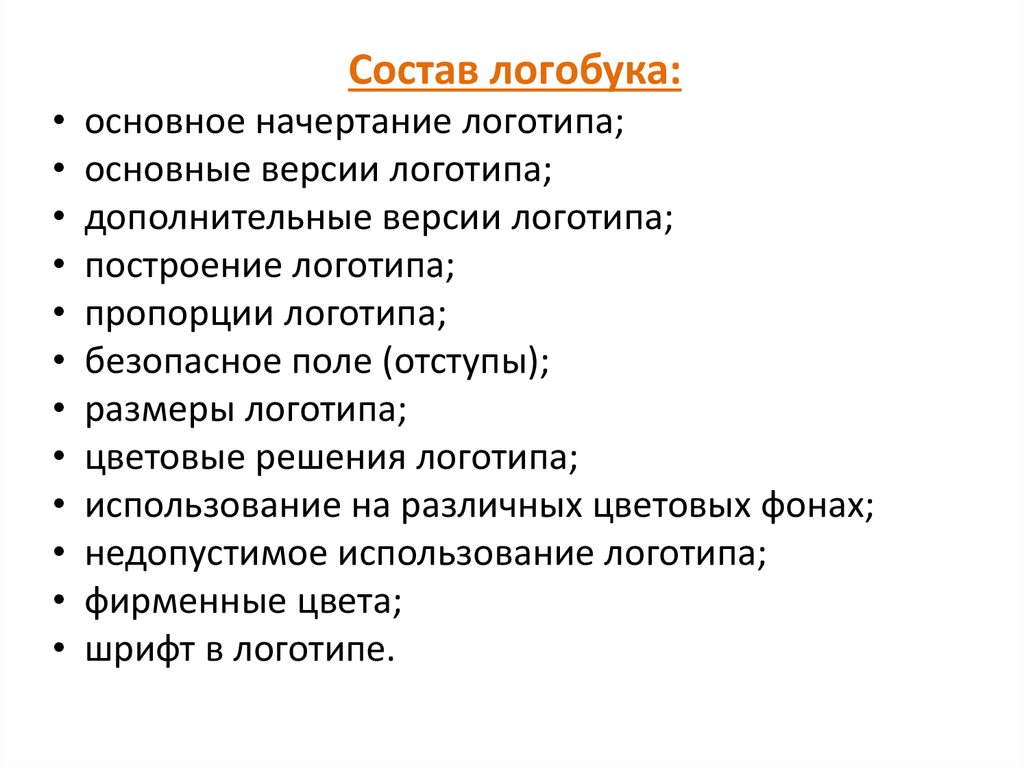 Состав логобука:

• основное начертание логотипа;
• основные версии логотипа;
• дополнительные версии логотипа;
• построение логотипа;
• пропорции логотипа;
• безопасное поле (отступы);
• размеры логотипа;
• цветовые решения логотипа;
• использование на различных цветовых фонах;
• недопустимое использование логотипа;
• фирменные цвета;
• шрифт в логотипе.